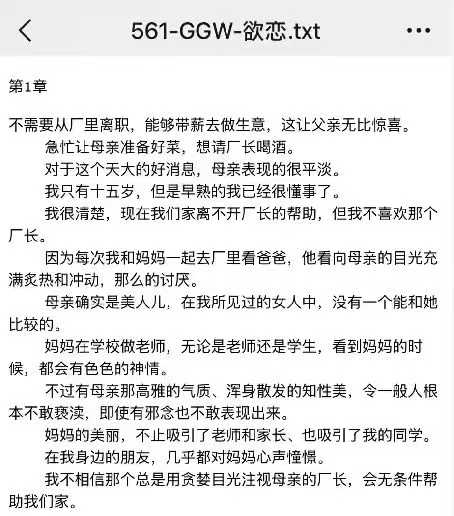 561-GGW-欲恋.txt

第1章

不需要从厂里离职，能够带薪去做生意，这让父亲无比惊喜。

急忙让母亲准备好菜，想请厂长喝酒。

对于这个天大的好消息，母亲表现的很平淡。

我只有十五岁，但是早熟的我已经很懂事了。

我很清楚，现在我们家离不开厂长的帮助，但我不喜欢那个厂长。

因为每次我和妈妈一起去厂里看爸爸，他看向母亲的目光充满炙热和冲动，那么的讨厌。

母亲确实是美人儿，在我所见过的女人中，没有一个能和她比较的。

妈妈在学校做老师，无论是老师还是学生，看到妈妈的时候，都会有色色的神情。

不过有母亲那高雅的气质、浑身散发的知性美，令一般人根本不敢亵渎，即使有邪念也不敢表现出来。

妈妈的美丽，不止吸引了老师和家长、也吸引了我的同学。

在我身边的朋友，几乎都对妈妈心声憧憬。

我不相信那个总是用贪婪目光注视母亲的厂长，会无条件帮助我们家。